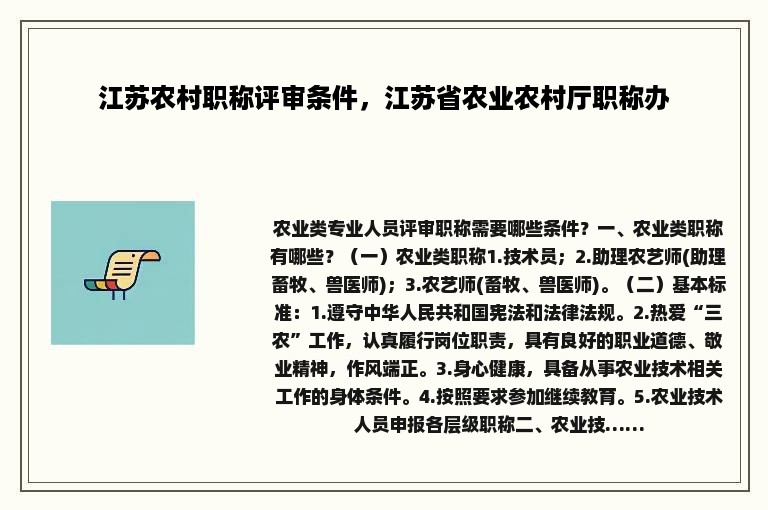 江苏农村职称评审条件，江苏省农业农村厅职称办

农业类专业人员评审职称需要哪些条件？一、农业类职称有哪些？（一）农业类职称1.技术员；2.助理农艺师(助理畜牧、兽医师)；3.农艺师(畜牧、兽医师)。（二）基本标准：1.遵守中华人民共和国宪法和法律法规。2.热爱“三农”工作，认真履行岗位职责，具有良好的职业道德、敬业精神，作风端正。3.身心健康，具备从事农业技术相关工作的身体条件。4.按照要求参加继续教育。5.农业技术人员申报各层级职称二、农业技......